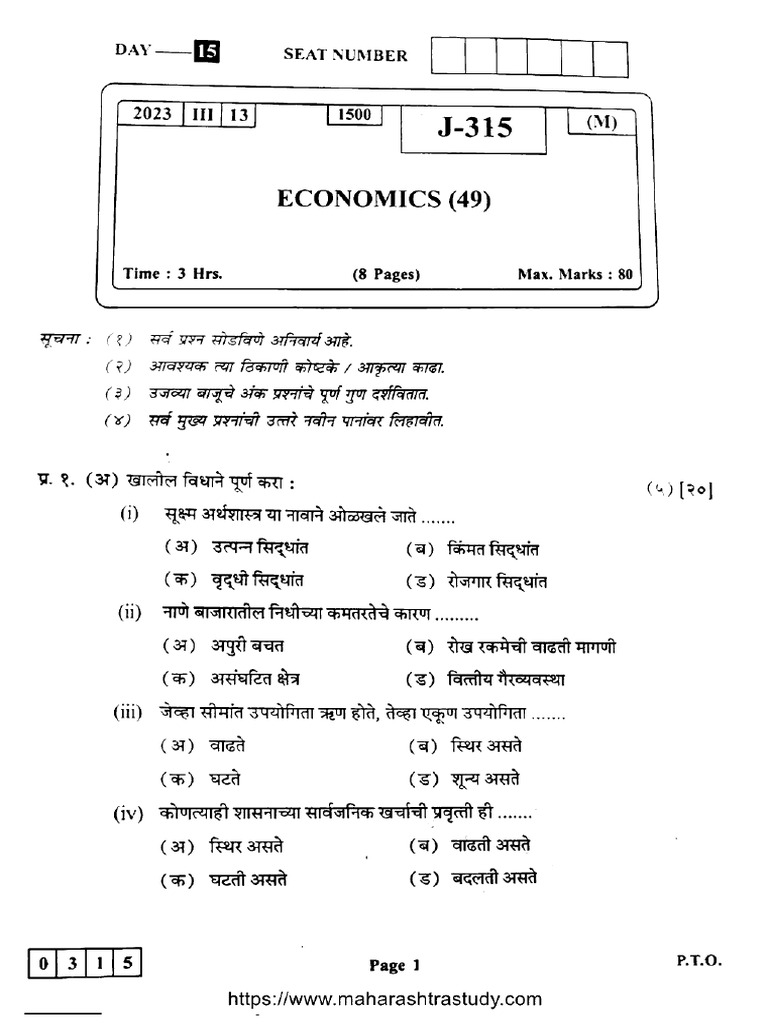 DAY — 15 SEAT NUMBER

2023 III 13 1500 J-315 (M)

ECONOMICS (49)

Time : 3 Hrs. (8 Pages) Max. Marks : 80

सूचना : (१) सर्व प्रश्न सोडविणे अनिवार्य आहे.
(२) आवश्यक त्या ठिकाणी कोष्टके / आकृत्या काढा.
(३) उजव्या बाजूचे अंक प्रश्नांचे पूर्ण गुण दर्शवितात.
(४) सर्व मुख्य प्रश्नांची उत्तरे नवीन पानांवर लिहावीत.

प्र. १. (अ) खालील विधाने पूर्ण करा : (५) [२०]

(i) सूक्ष्म अर्थशास्त्र या नावाने ओळखले जाते .......
(अ) उत्पन्न सिद्धांत (ब) किंमत सिद्धांत
(क) वृद्धी सिद्धांत (ड) रोजगार सिद्धांत

(ii) नाणे बाजारातील निधीच्या कमतरतेचे कारण .........
(अ) अपुरी बचत (ब) रोख रकमेची वाढती मागणी
(क) असंघटित क्षेत्र (ड) वित्तीय गैरव्यवस्था

(iii) जेव्हा सीमांत उपयोगिता ऋण होते, तेव्हा एकूण उपयोगिता .......
(अ) वाढते (ब) स्थिर असते
(क) घटते (ड) शून्य असते

(iv) कोणत्याही शासनाच्या सार्वजनिक खर्चाची प्रवृत्ती ही .......
(अ) स्थिर असते (ब) वाढती असते
(क) घटती असते (ड) बदलती असते

0 3 1 5 Page 1 P.T.O.

https://www.maharashtrastudy.com